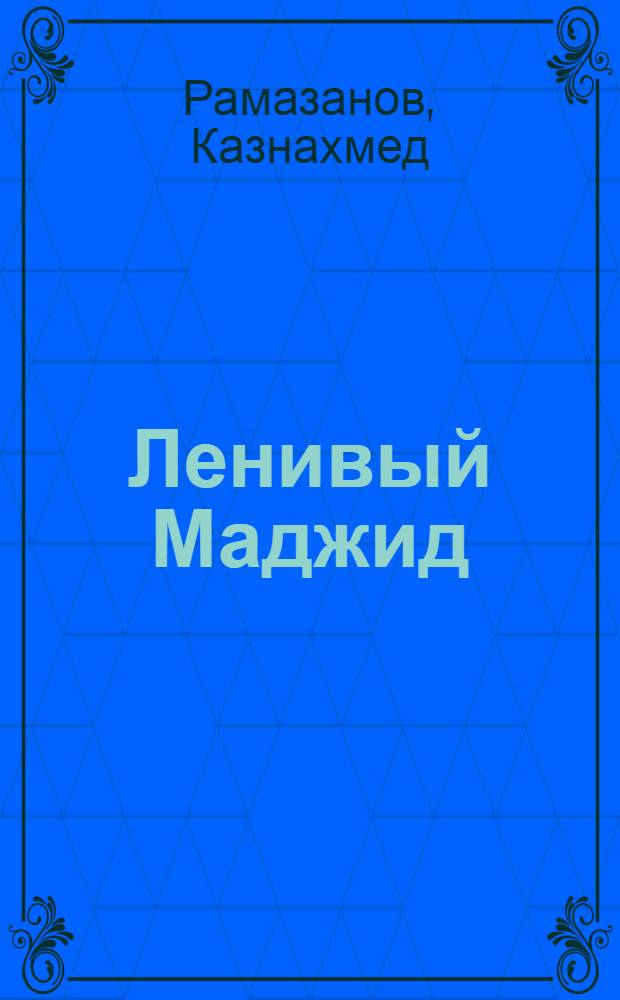 Рамазанов, Казнахмед

Ленивый Маджид